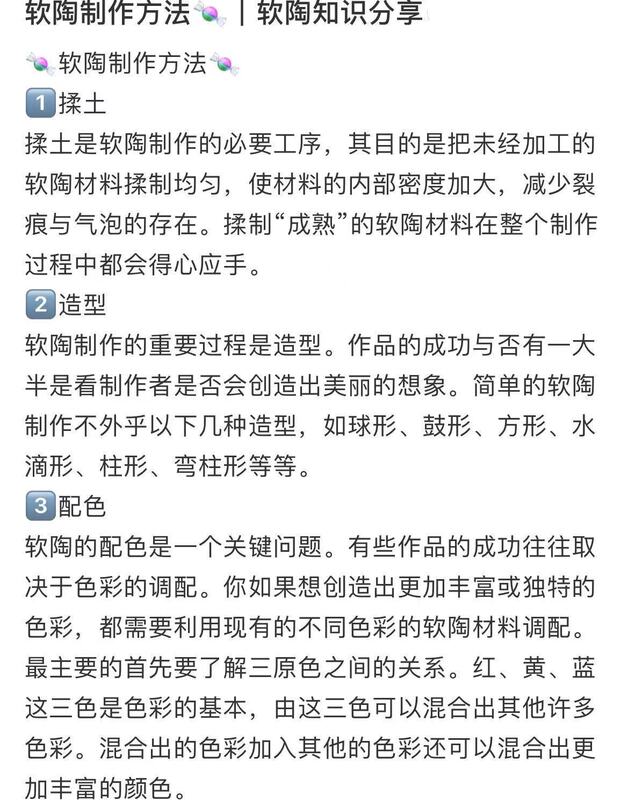 软陶制作方法🍬｜软陶知识分享

🍬软陶制作方法🍬
1️⃣揉土
揉土是软陶制作的必要工序，其目的是把未经加工的软陶材料揉制均匀，使材料的内部密度加大，减少裂痕与气泡的存在。揉制“成熟”的软陶材料在整个制作过程中都会得心应手。
2️⃣造型
软陶制作的重要过程是造型。作品的成功与否有一大半是看制作者是否会创造出美丽的想象。简单的软陶制作不外乎以下几种造型，如球形、鼓形、方形、水滴形、柱形、弯柱形等等。
3️⃣配色
软陶的配色是一个关键问题。有些作品的成功往往取决于色彩的调配。你如果想创造出更加丰富或独特的色彩，都需要利用现有的不同色彩的软陶材料调配。最主要的首先要了解三原色之间的关系。红、黄、蓝这三色是色彩的基本，由这三色可以混合出其他许多色彩。混合出的色彩加入其他的色彩还可以混合出更加丰富的颜色。